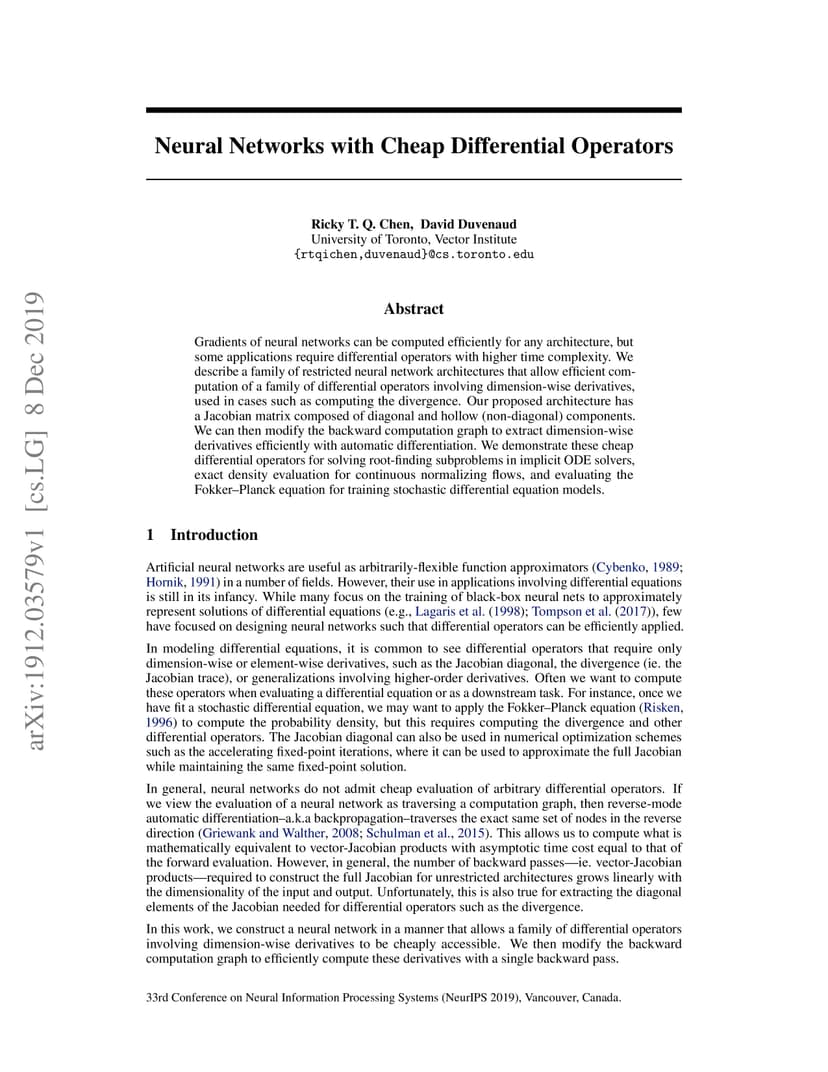 arXiv:1912.03579v1 [cs.LG] 8 Dec 2019

Neural Networks with Cheap Differential Operators

Ricky T. Q. Chen, David Duvenaud
University of Toronto, Vector Institute
{rtqichen,duvenaud}@cs.toronto.edu

Abstract

Gradients of neural networks can be computed efficiently for any architecture, but some applications require differential operators with higher time complexity. We describe a family of restricted neural network architectures that allow efficient computation of a family of differential operators involving dimension-wise derivatives, used in cases such as computing the divergence. Our proposed architecture has a Jacobian matrix composed of diagonal and hollow (non-diagonal) components. We can then modify the backward computation graph to extract dimension-wise derivatives efficiently with automatic differentiation. We demonstrate these cheap differential operators for solving root-finding subproblems in implicit ODE solvers, exact density evaluation for continuous normalizing flows, and evaluating the Fokker–Planck equation for training stochastic differential equation models.

1 Introduction

Artificial neural networks are useful as arbitrarily-flexible function approximators (Cybenko, 1989; Hornik, 1991) in a number of fields. However, their use in applications involving differential equations is still in its infancy. While many focus on the training of black-box neural nets to approximately represent solutions of differential equations (e.g., Lagaris et al. (1998); Tompson et al. (2017)), few have focused on designing neural networks such that differential operators can be efficiently applied.

In modeling differential equations, it is common to see differential operators that require only dimension-wise or element-wise derivatives, such as the Jacobian diagonal, the divergence (ie. the Jacobian trace), or generalizations involving higher-order derivatives. Often we want to compute these operators when evaluating a differential equation or as a downstream task. For instance, once we have fit a stochastic differential equation, we may want to apply the Fokker–Planck equation (Risken, 1996) to compute the probability density, but this requires computing the divergence and other differential operators. The Jacobian diagonal can also be used in numerical optimization schemes such as the accelerating fixed-point iterations, where it can be used to approximate the full Jacobian while maintaining the same fixed-point solution.

In general, neural networks do not admit cheap evaluation of arbitrary differential operators. If we view the evaluation of a neural network as traversing a computation graph, then reverse-mode automatic differentiation–a.k.a backpropagation–traverses the exact same set of nodes in the reverse direction (Griewank and Walther, 2008; Schulman et al., 2015). This allows us to compute what is mathematically equivalent to vector-Jacobian products with asymptotic time cost equal to that of the forward evaluation. However, in general, the number of backward passes—ie. vector-Jacobian products—required to construct the full Jacobian for unrestricted architectures grows linearly with the dimensionality of the input and output. Unfortunately, this is also true for extracting the diagonal elements of the Jacobian needed for differential operators such as the divergence.

In this work, we construct a neural network in a manner that allows a family of differential operators involving dimension-wise derivatives to be cheaply accessible. We then modify the backward computation graph to efficiently compute these derivatives with a single backward pass.

33rd Conference on Neural Information Processing Systems (NeurIPS 2019), Vancouver, Canada.